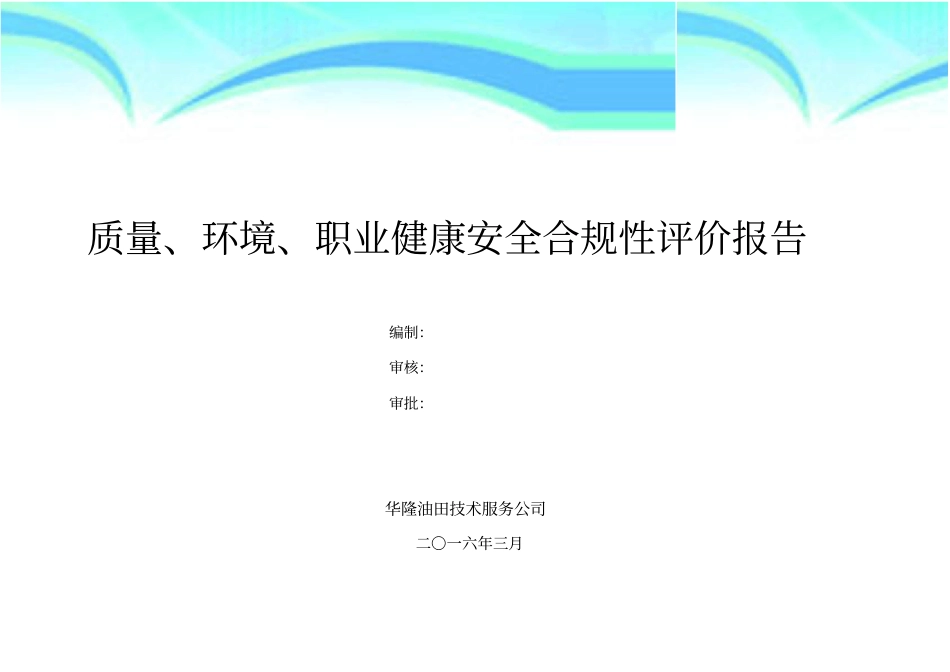 质量、环境、职业健康安全合规性评价报告

编制:

审核:

审批:

华隆油田技术服务公司

二〇一六年三月